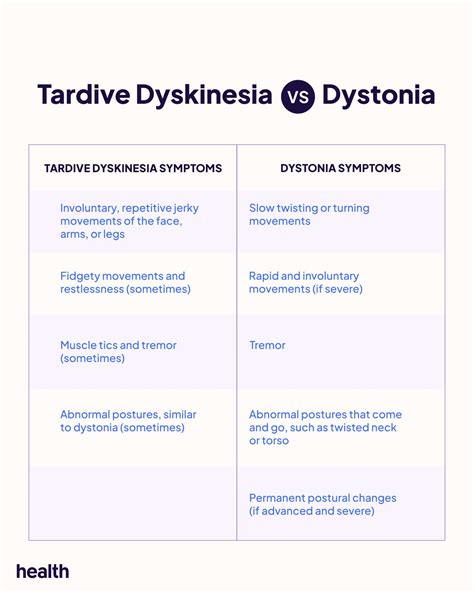 Tardive Dyskinesia vs Dystonia

| TARDIVE DYSKINESIA SYMPTOMS | DYSTONIA SYMPTOMS |
|---|---|
| Involuntary, repetitive jerky movements of the face, arms, or legs | Slow twisting or turning movements |
| Fidgety movements and restlessness (sometimes) | Rapid and involuntary movements (if severe) |
| Muscle tics and tremor (sometimes) | Tremor |
| Abnormal postures, similar to dystonia (sometimes) | Abnormal postures that come and go, such as twisted neck or torso |
| | Permanent postural changes (if advanced and severe) |

health